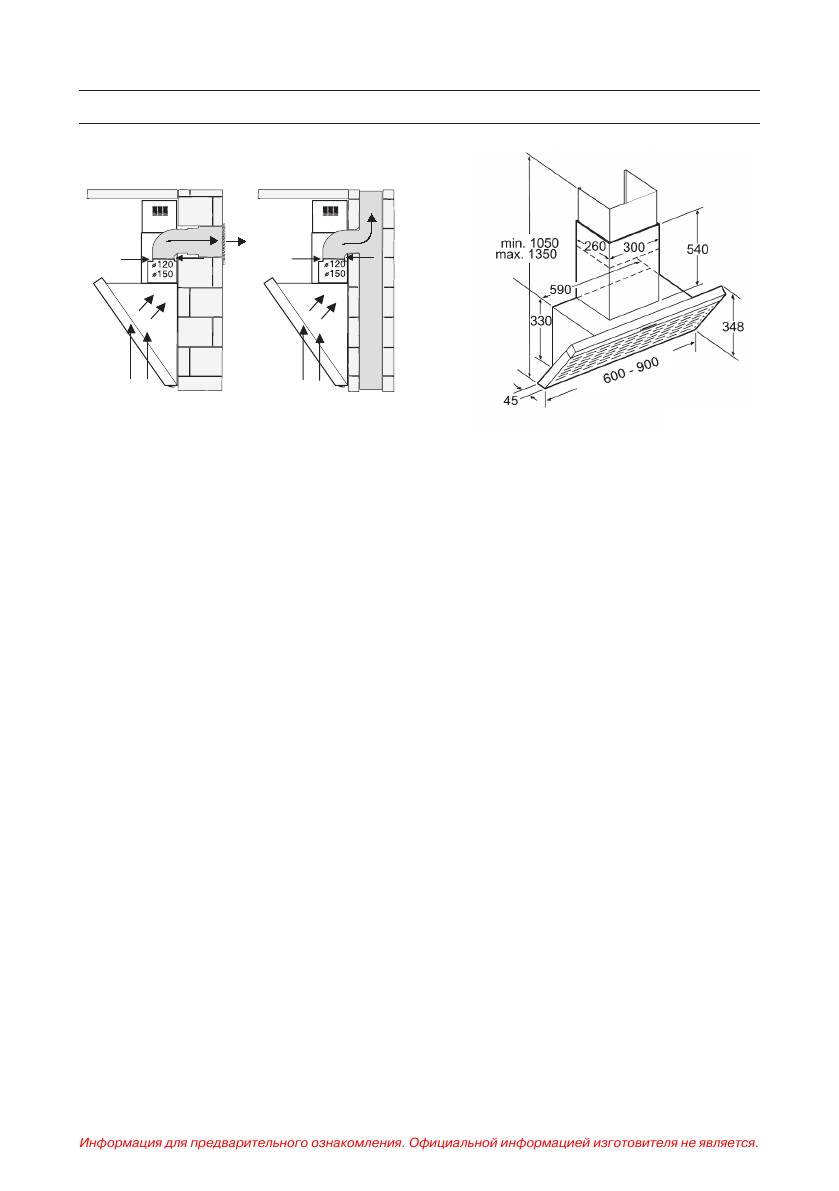 ø120
ø150

ø120
ø150

min. 1050
max. 1350

260
300
540
590
330
348
600 - 900
45

Информация для предварительного ознакомления. Официальной информацией изготовителя не является.